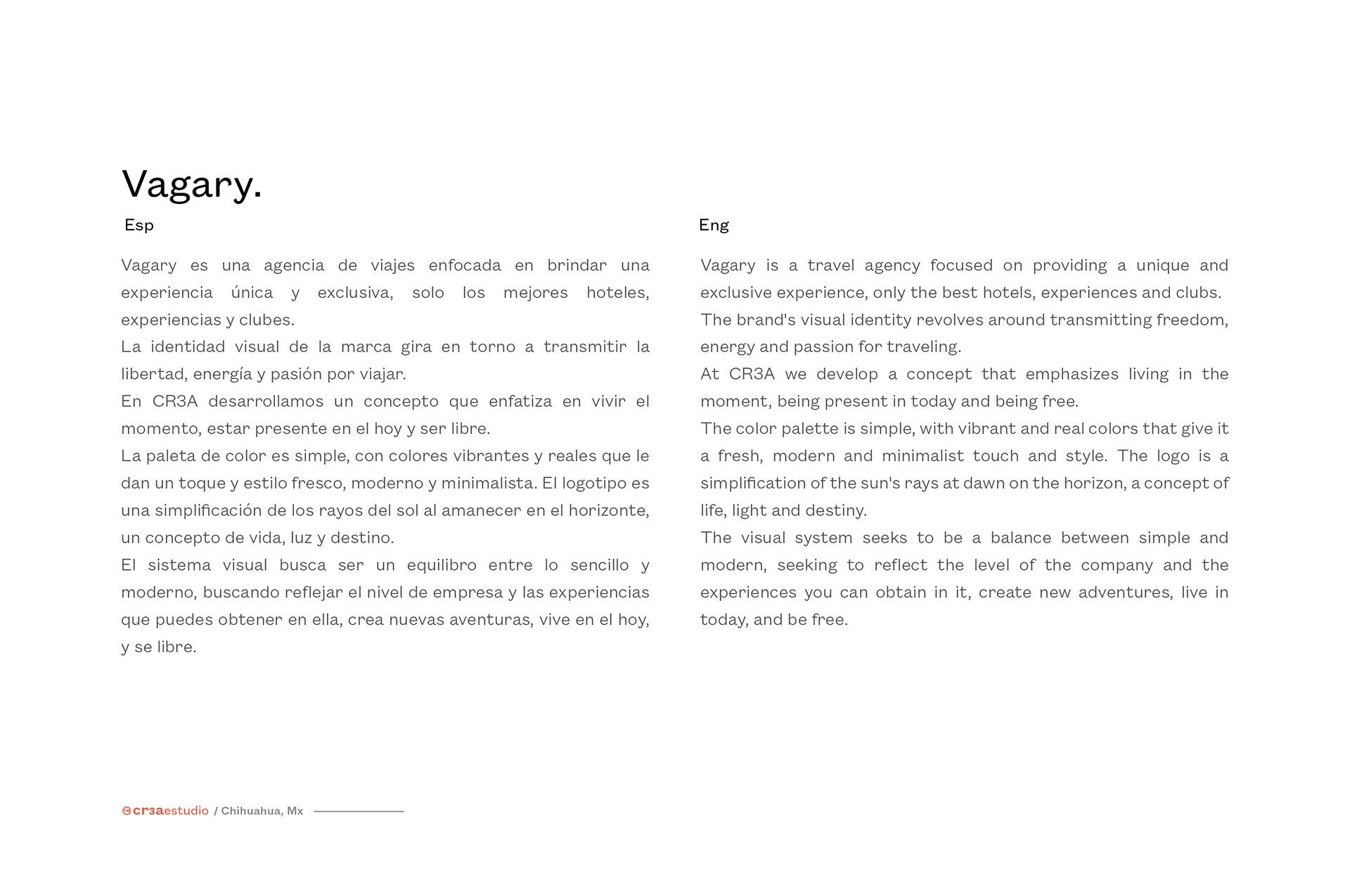 Vagary.

Esp

Vagary es una agencia de viajes enfocada en brindar una experiencia única y exclusiva, solo los mejores hoteles, experiencias y clubes.
La identidad visual de la marca gira en torno a transmitir la libertad, energía y pasión por viajar.
En CR3A desarrollamos un concepto que enfatiza en vivir el momento, estar presente en el hoy y ser libre.
La paleta de color es simple, con colores vibrantes y reales que le dan un toque y estilo fresco, moderno y minimalista. El logotipo es una simplificación de los rayos del sol al amanecer en el horizonte, un concepto de vida, luz y destino.
El sistema visual busca ser un equilibro entre lo sencillo y moderno, buscando reflejar el nivel de empresa y las experiencias que puedes obtener en ella, crea nuevas aventuras, vive en el hoy, y se libre.

Eng

Vagary is a travel agency focused on providing a unique and exclusive experience, only the best hotels, experiences and clubs.
The brand's visual identity revolves around transmitting freedom, energy and passion for traveling.
At CR3A we develop a concept that emphasizes living in the moment, being present in today and being free.
The color palette is simple, with vibrant and real colors that give it a fresh, modern and minimalist touch and style. The logo is a simplification of the sun's rays at dawn on the horizon, a concept of life, light and destiny.
The visual system seeks to be a balance between simple and modern, seeking to reflect the level of the company and the experiences you can obtain in it, create new adventures, live in today, and be free.

cr3aestudio / Chihuahua, Mx